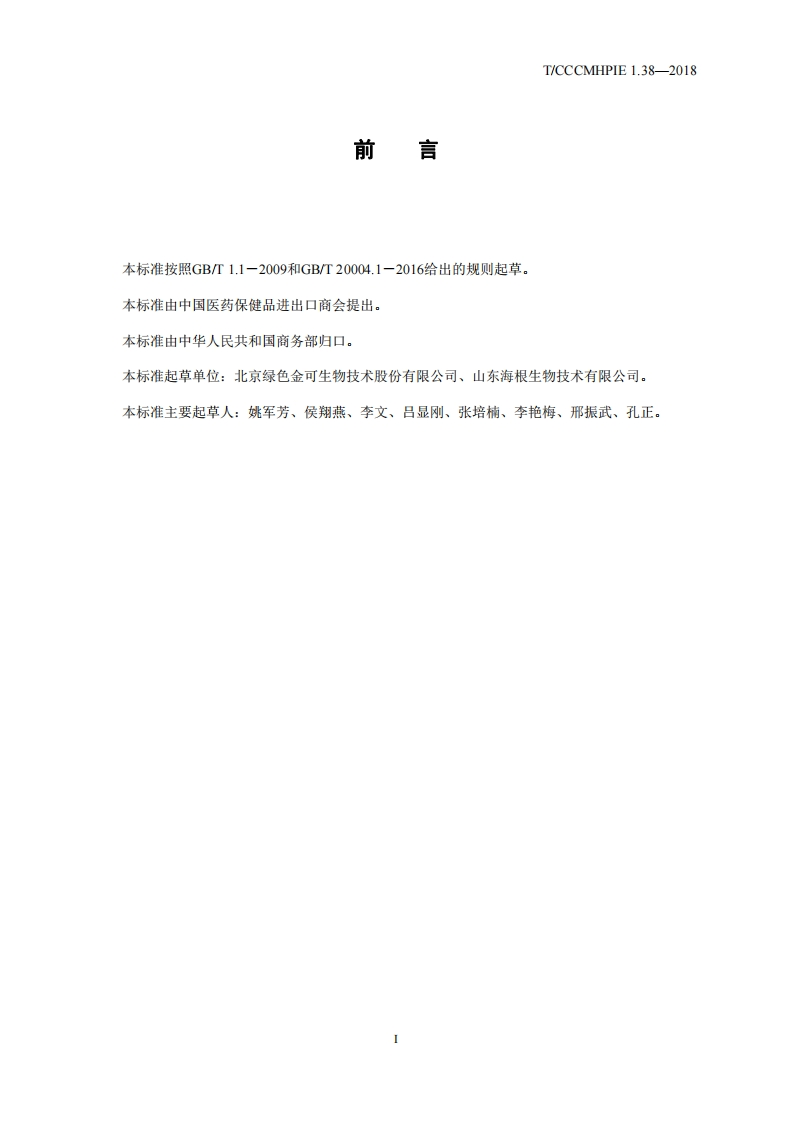 T/CCCMHPIE 1.38—2018

前　言

本标准按照GB/T 1.1－2009和GB/T 20004.1－2016给出的规则起草。

本标准由中国医药保健品进出口商会提出。

本标准由中华人民共和国商务部归口。

本标准起草单位：北京绿色金可生物技术股份有限公司、山东海根生物技术有限公司。

本标准主要起草人：姚军芳、侯翔燕、李文、吕显刚、张培楠、李艳梅、邢振武、孔正。

I